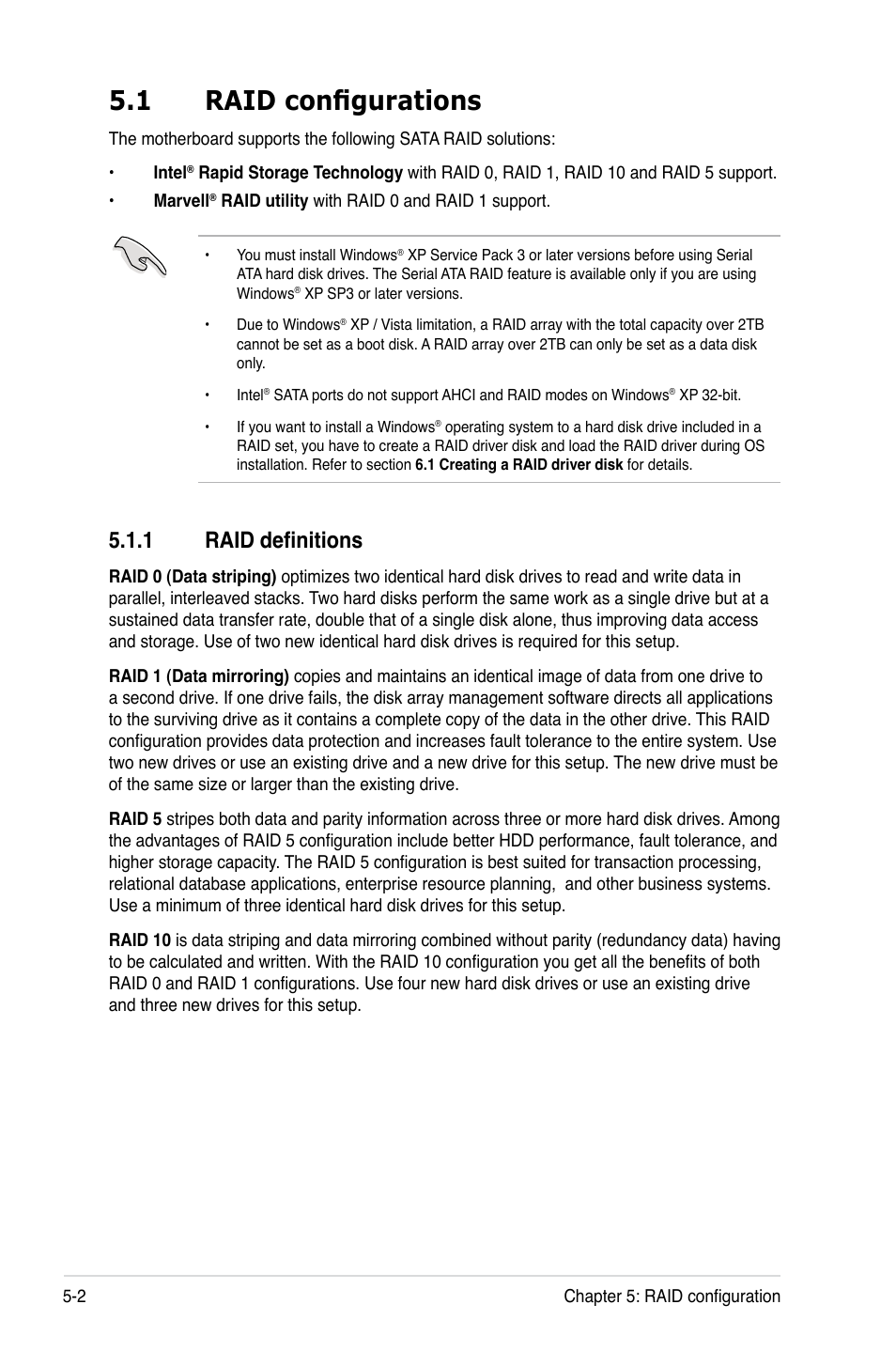 5.1 RAID configurations

The motherboard supports the following SATA RAID solutions:

• Intel® Rapid Storage Technology with RAID 0, RAID 1, RAID 10 and RAID 5 support.

• Marvell® RAID utility with RAID 0 and RAID 1 support.

• You must install Windows® XP Service Pack 3 or later versions before using Serial ATA hard disk drives. The Serial ATA RAID feature is available only if you are using Windows® XP SP3 or later versions.

• Due to Windows® XP / Vista limitation, a RAID array with the total capacity over 2TB cannot be set as a boot disk. A RAID array over 2TB can only be set as a data disk only.

• Intel® SATA ports do not support AHCI and RAID modes on Windows® XP 32-bit.

• If you want to install a Windows® operating system to a hard disk drive included in a RAID set, you have to create a RAID driver disk and load the RAID driver during OS installation. Refer to section 6.1 Creating a RAID driver disk for details.

5.1.1 RAID definitions

RAID 0 (Data striping) optimizes two identical hard disk drives to read and write data in parallel, interleaved stacks. Two hard disks perform the same work as a single drive but at a sustained data transfer rate, double that of a single disk alone, thus improving data access and storage. Use of two new identical hard disk drives is required for this setup.

RAID 1 (Data mirroring) copies and maintains an identical image of data from one drive to a second drive. If one drive fails, the disk array management software directs all applications to the surviving drive as it contains a complete copy of the data in the other drive. This RAID configuration provides data protection and increases fault tolerance to the entire system. Use two new drives or use an existing drive and a new drive for this setup. The new drive must be of the same size or larger than the existing drive.

RAID 5 stripes both data and parity information across three or more hard disk drives. Among the advantages of RAID 5 configuration include better HDD performance, fault tolerance, and higher storage capacity. The RAID 5 configuration is best suited for transaction processing, relational database applications, enterprise resource planning, and other business systems. Use a minimum of three identical hard disk drives for this setup.

RAID 10 is data striping and data mirroring combined without parity (redundancy data) having to be calculated and written. With the RAID 10 configuration you get all the benefits of both RAID 0 and RAID 1 configurations. Use four new hard disk drives or use an existing drive and three new drives for this setup.

5-2 Chapter 5: RAID configuration